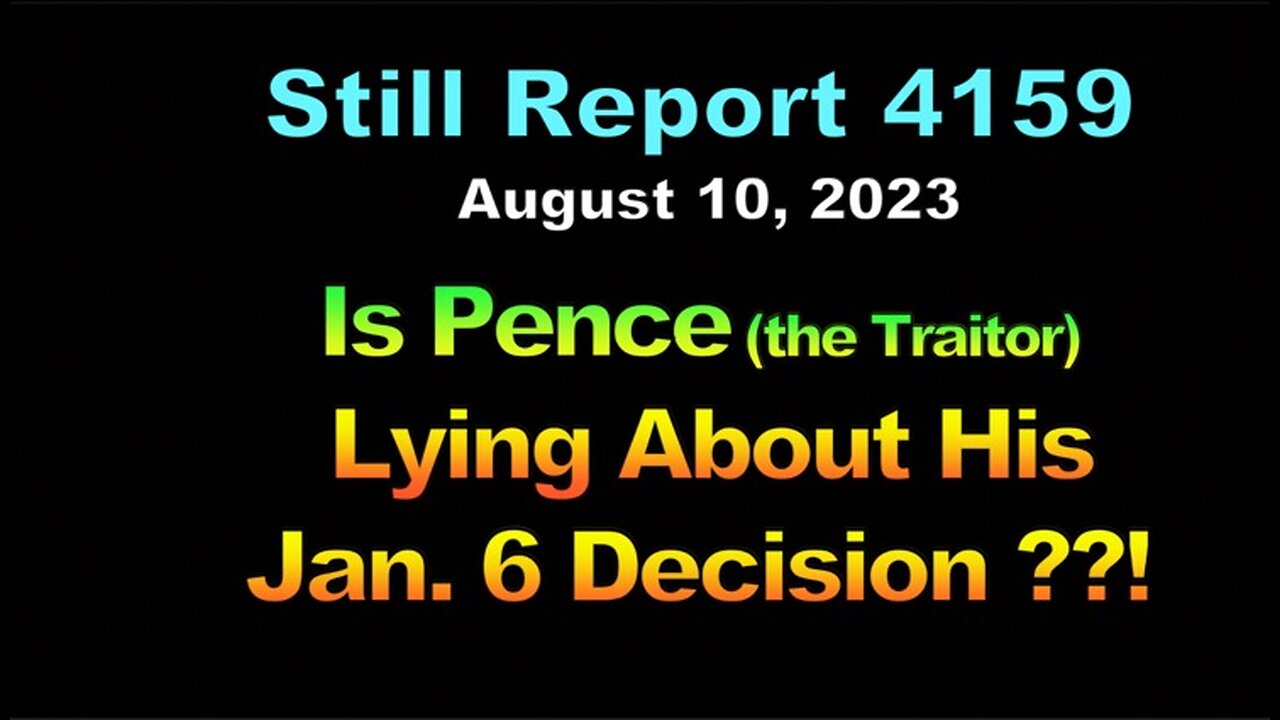 Still Report 4159
August 10, 2023

Is Pence (the Traitor) Lying About His Jan. 6 Decision ??!